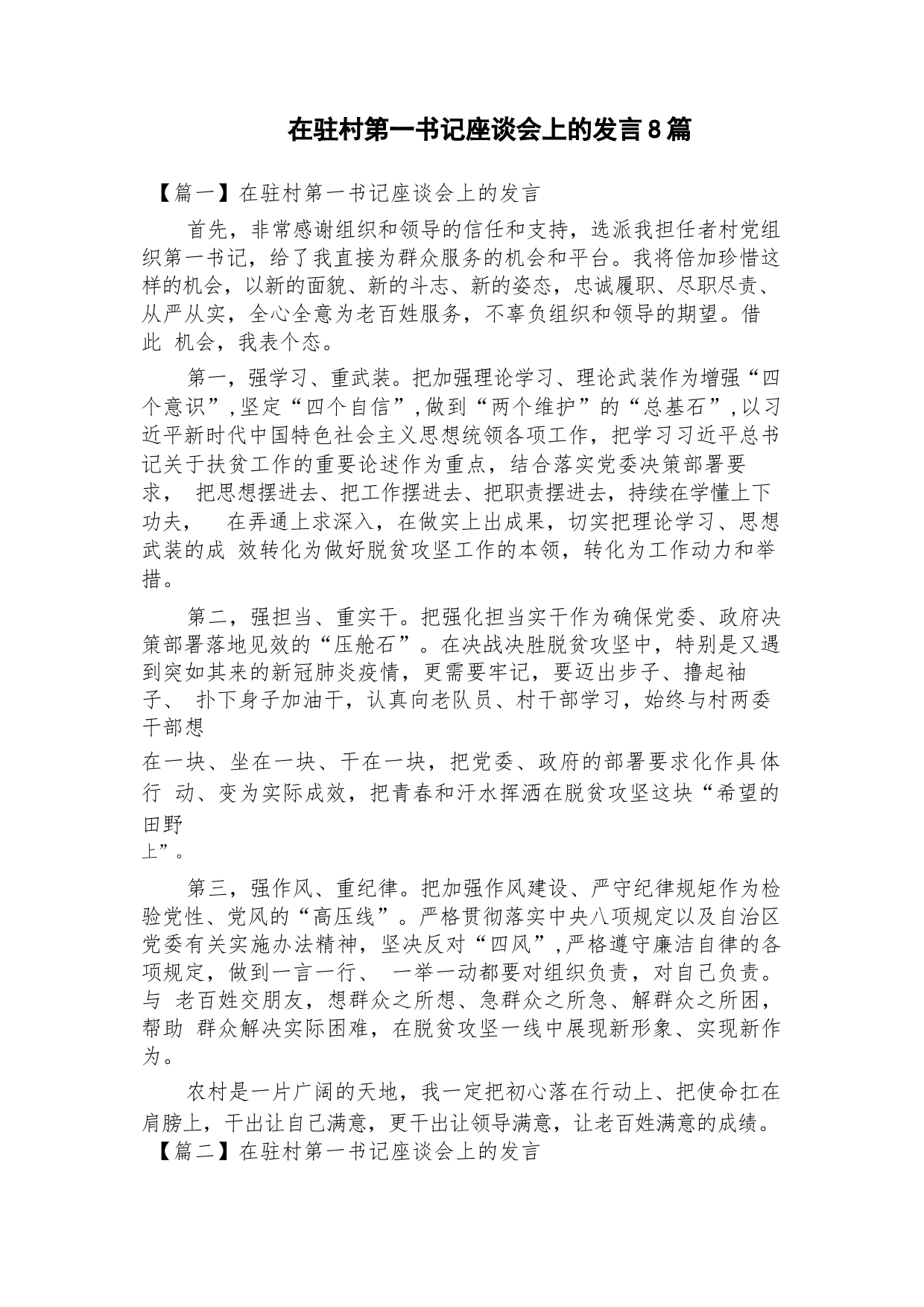 在驻村第一书记座谈会上的发言8篇

【篇一】在驻村第一书记座谈会上的发言

首先，非常感谢组织和领导的信任和支持，选派我担任者村党组织第一书记，给了我直接为群众服务的机会和平台。我将倍加珍惜这样的机会，以新的面貌、新的斗志、新的姿态，忠诚履职、尽职尽责、从严从实，全心全意为老百姓服务，不辜负组织和领导的期望。借此 机会，我表个态。

第一，强学习、重武装。把加强理论学习、理论武装作为增强“四个意识”，坚定“四个自信”，做到“两个维护”的“总基石”，以习近平新时代中国特色社会主义思想统领各项工作，把学习习近平总书记关于扶贫工作的重要论述作为重点，结合落实党委决策部署要求， 把思想摆进去、把工作摆进去、把职责摆进去，持续在学懂上下功夫， 在弄通上求深入，在做实上出成果，切实把理论学习、思想武装的成 效转化为做好脱贫攻坚工作的本领，转化为工作动力和举措。

第二，强担当、重实干。把强化担当实干作为确保党委、政府决策部署落地见效的“压舱石”。在决战决胜脱贫攻坚中，特别是又遇到突如其来的新冠肺炎疫情，更需要牢记，要迈出步子、撸起袖子、 扑下身子加油干，认真向老队员、村干部学习，始终与村两委干部想

在一块、坐在一块、干在一块，把党委、政府的部署要求化作具体行 动、变为实际成效，把青春和汗水挥洒在脱贫攻坚这块“希望的田野
上”。

第三，强作风、重纪律。把加强作风建设、严守纪律规矩作为检验党性、党风的“高压线”。严格贯彻落实中央八项规定以及自治区党委有关实施办法精神，坚决反对“四风”，严格遵守廉洁自律的各项规定，做到一言一行、 一举一动都要对组织负责，对自己负责。与 老百姓交朋友，想群众之所想、急群众之所急、解群众之所困，帮助 群众解决实际困难，在脱贫攻坚一线中展现新形象、实现新作为。

农村是一片广阔的天地，我一定把初心落在行动上、把使命扛在肩膀上，干出让自己满意，更干出让领导满意，让老百姓满意的成绩。

【篇二】在驻村第一书记座谈会上的发言